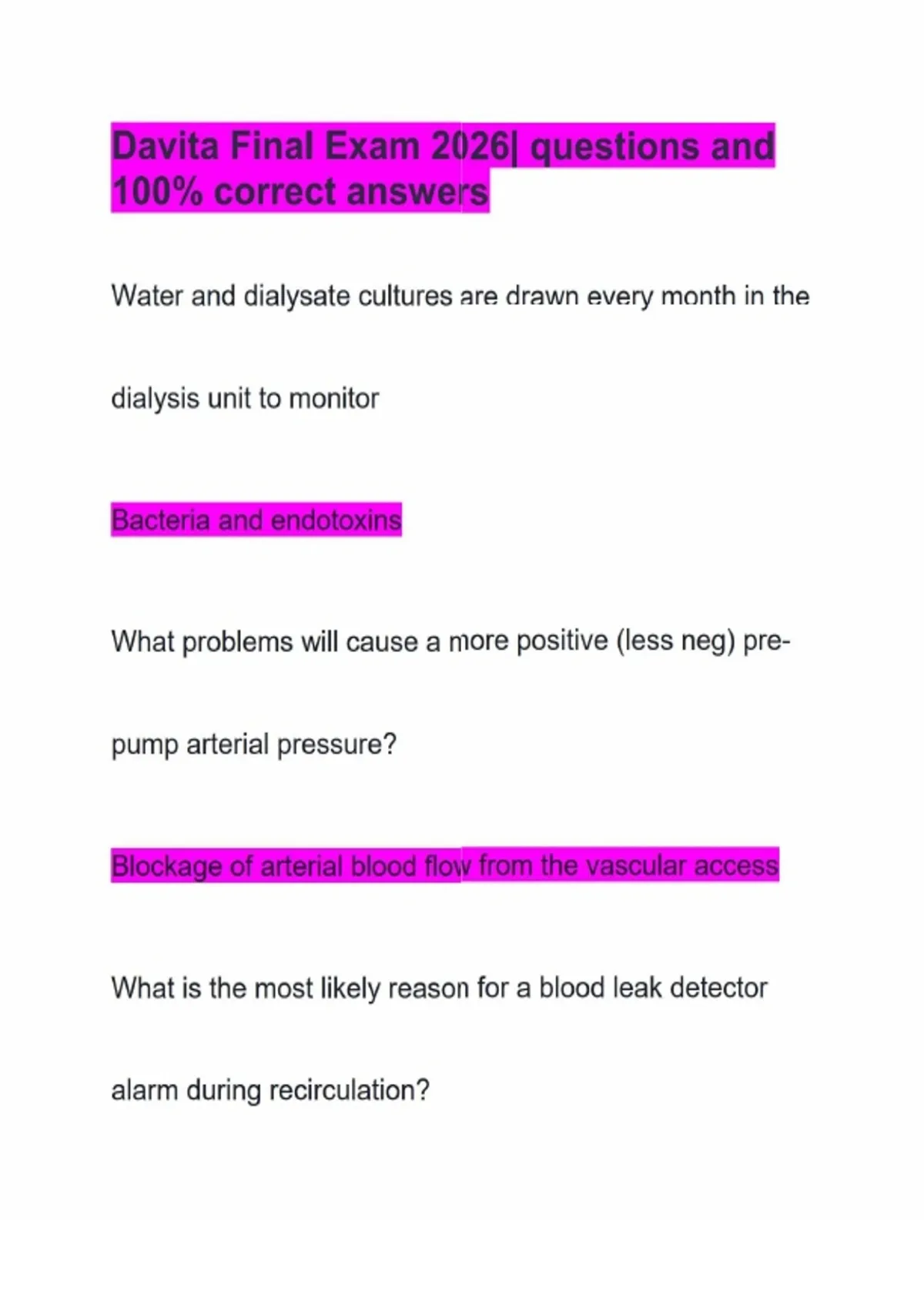 Davita Final Exam 2026| questions and 100% correct answers

Water and dialysate cultures are drawn every month in the dialysis unit to monitor

Bacteria and endotoxins

What problems will cause a more positive (less neg) pre-pump arterial pressure?

Blockage of arterial blood flow from the vascular access

What is the most likely reason for a blood leak detector alarm during recirculation?